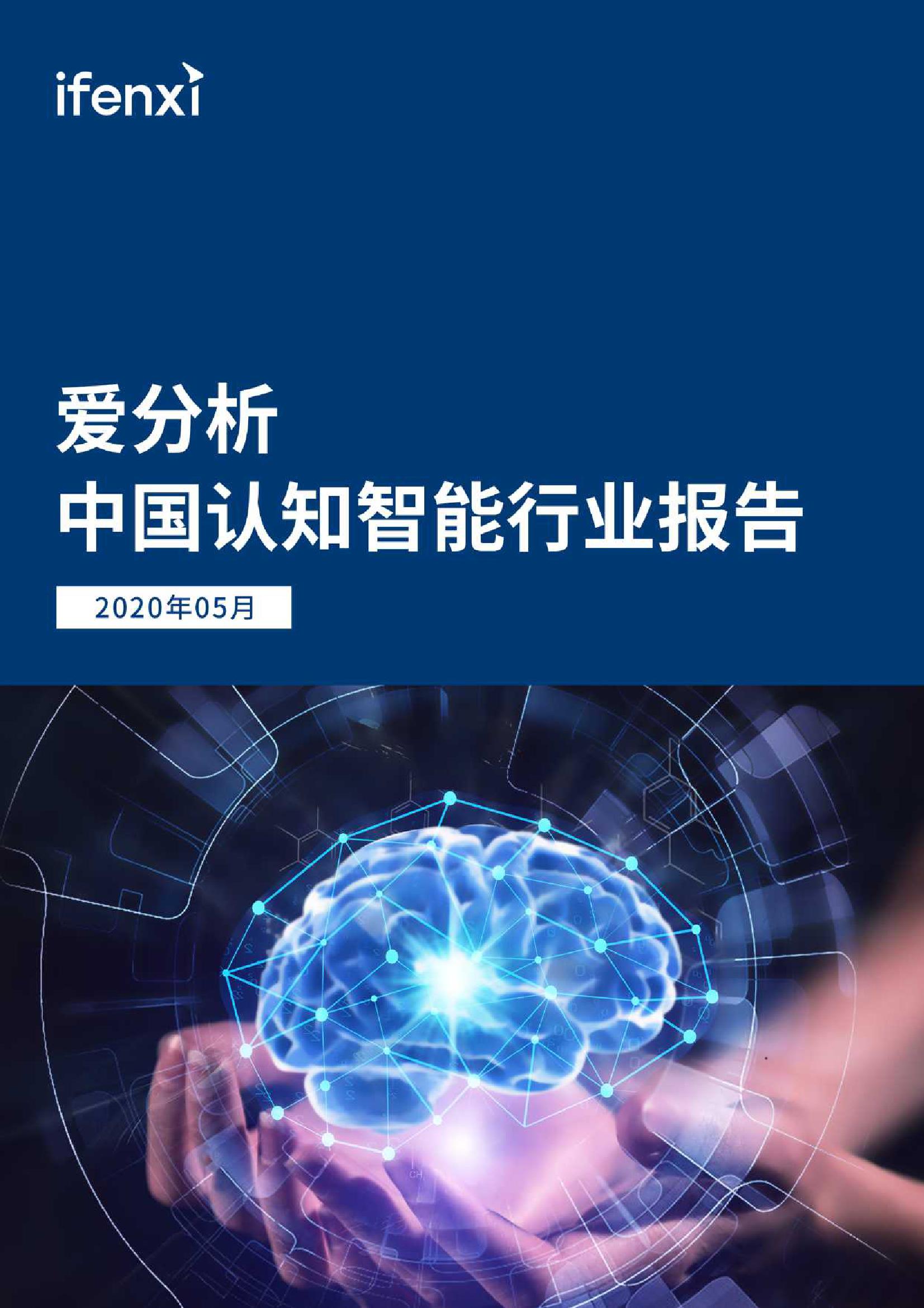 ifenxi

爱分析
中国认知智能行业报告

2020年05月